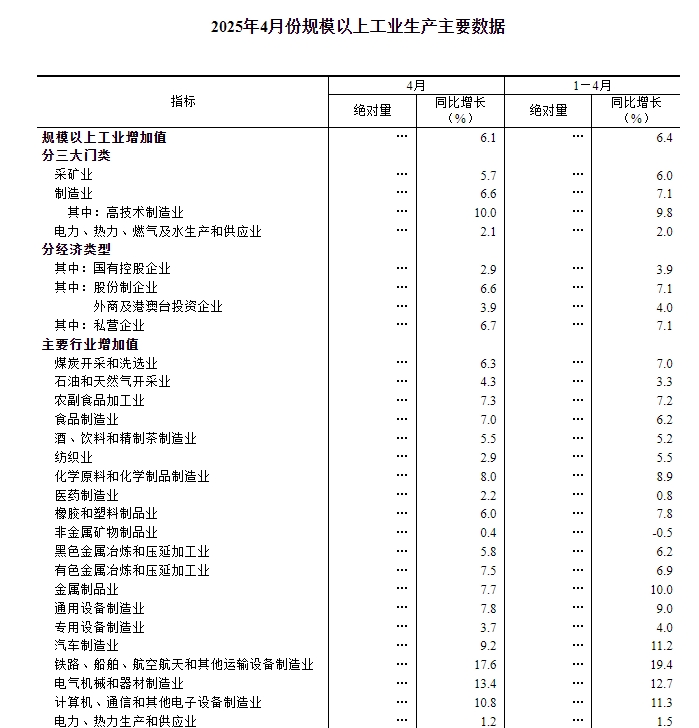 2025年4月份规模以上工业生产主要数据

| 指标 | 4月 绝对量 | 4月 同比增长（%） | 1－4月 绝对量 | 1－4月 同比增长（%） |
|---|---|---|---|---|
| 规模以上工业增加值 | … | 6.1 | … | 6.4 |
| 分三大门类 | | | | |
| 采矿业 | … | 5.7 | … | 6.0 |
| 制造业 | … | 6.6 | … | 7.1 |
| 其中：高技术制造业 | … | 10.0 | … | 9.8 |
| 电力、热力、燃气及水生产和供应业 | … | 2.1 | … | 2.0 |
| 分经济类型 | | | | |
| 其中：国有控股企业 | … | 2.9 | … | 3.9 |
| 其中：股份制企业 | … | 6.6 | … | 7.1 |
| 外商及港澳台投资企业 | … | 3.9 | … | 4.0 |
| 其中：私营企业 | … | 6.7 | … | 7.1 |
| 主要行业增加值 | | | | |
| 煤炭开采和洗选业 | … | 6.3 | … | 7.0 |
| 石油和天然气开采业 | … | 4.3 | … | 3.3 |
| 农副食品加工业 | … | 7.3 | … | 7.2 |
| 食品制造业 | … | 7.0 | … | 6.2 |
| 酒、饮料和精制茶制造业 | … | 5.5 | … | 5.2 |
| 纺织业 | … | 2.9 | … | 5.5 |
| 化学原料和化学制品制造业 | … | 8.0 | … | 8.9 |
| 医药制造业 | … | 2.2 | … | 0.8 |
| 橡胶和塑料制品业 | … | 6.0 | … | 7.8 |
| 非金属矿物制品业 | … | 0.4 | … | -0.5 |
| 黑色金属冶炼和压延加工业 | … | 5.8 | … | 6.2 |
| 有色金属冶炼和压延加工业 | … | 7.5 | … | 6.9 |
| 金属制品业 | … | 7.7 | … | 10.0 |
| 通用设备制造业 | … | 7.8 | … | 9.0 |
| 专用设备制造业 | … | 3.7 | … | 4.0 |
| 汽车制造业 | … | 9.2 | … | 11.2 |
| 铁路、船舶、航空航天和其他运输设备制造业 | … | 17.6 | … | 19.4 |
| 电气机械和器材制造业 | … | 13.4 | … | 12.7 |
| 计算机、通信和其他电子设备制造业 | … | 10.8 | … | 11.3 |
| 电力、热力生产和供应业 | … | 1.2 | … | 1.5 |